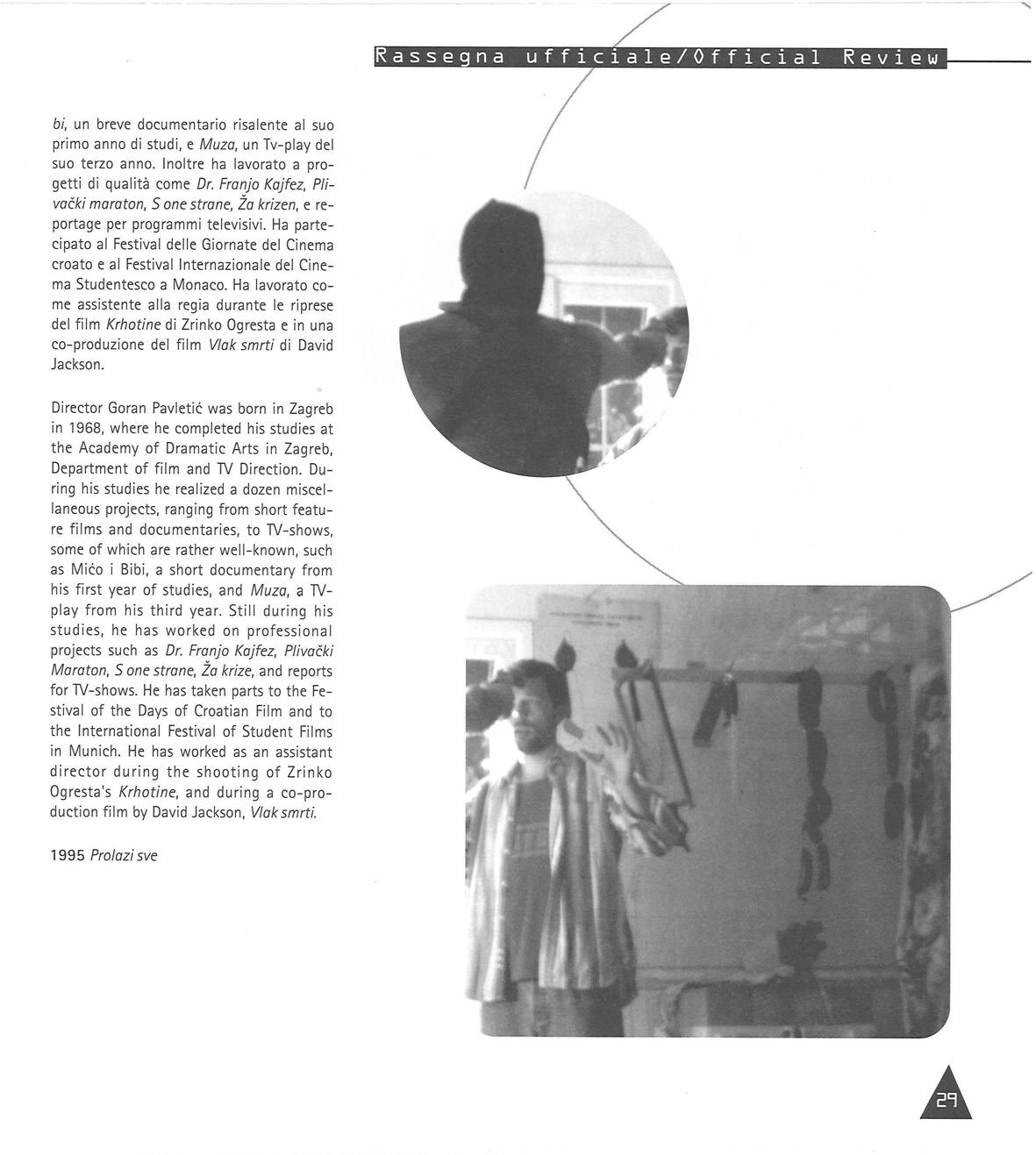 Rassegna ufficiale/Official Review

bi, un breve documentario risalente al suo primo anno di studi, e Muza, un Tv-play del suo terzo anno. Inoltre ha lavorato a progetti di qualità come Dr. Franjo Kajfez, Plivački maraton, S one strane, Ža krizen, e reportage per programmi televisivi. Ha partecipato al Festival delle Giornate del Cinema croato e al Festival Internazionale del Cinema Studentesco a Monaco. Ha lavorato come assistente alla regia durante le riprese del film Krhotine di Zrinko Ogresta e in una co-produzione del film Vlak smrti di David Jackson.

Director Goran Pavletić was born in Zagreb in 1968, where he completed his studies at the Academy of Dramatic Arts in Zagreb, Department of film and TV Direction. During his studies he realized a dozen miscellaneous projects, ranging from short feature films and documentaries, to TV-shows, some of which are rather well-known, such as Mićo i Bibi, a short documentary from his first year of studies, and Muza, a TV-play from his third year. Still during his studies, he has worked on professional projects such as Dr. Franjo Kajfez, Plivački Maraton, S one strane, Ža krize, and reports for TV-shows. He has taken parts to the Festival of the Days of Croatian Film and to the International Festival of Student Films in Munich. He has worked as an assistant director during the shooting of Zrinko Ogresta's Krhotine, and during a co-production film by David Jackson, Vlak smrti.

1995 Prolazi sve

29